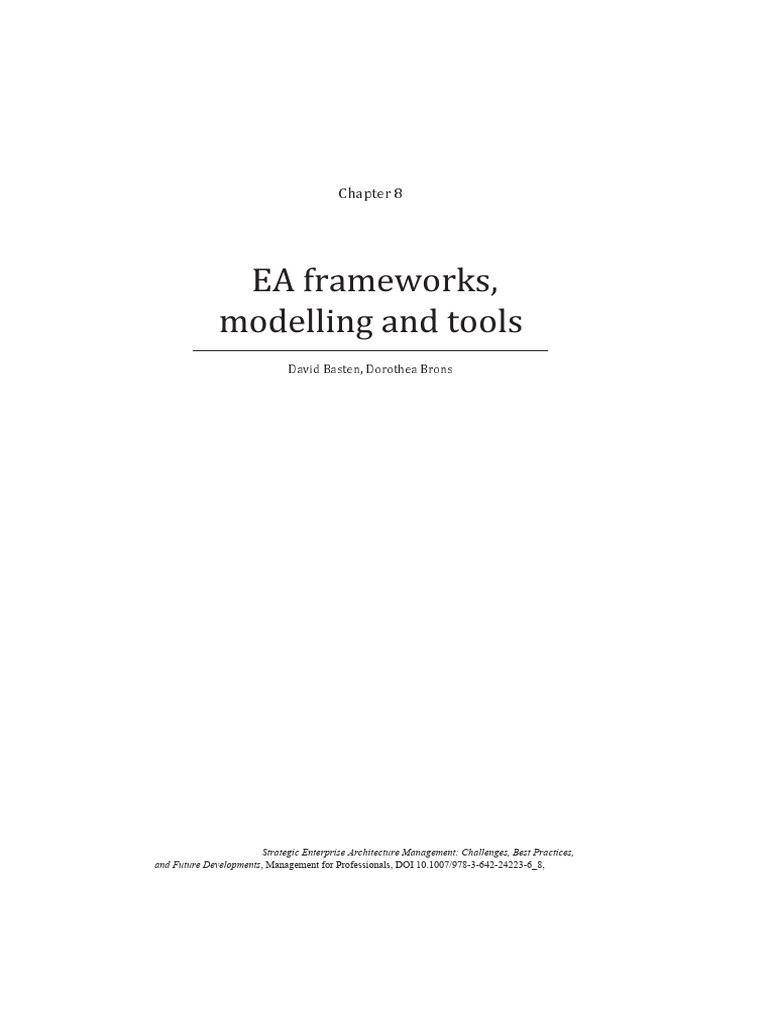 Chapter 8

EA frameworks, modelling and tools

David Basten, Dorothea Brons

Strategic Enterprise Architecture Management: Challenges, Best Practices, and Future Developments, Management for Professionals, DOI 10.1007/978-3-642-24223-6_8,